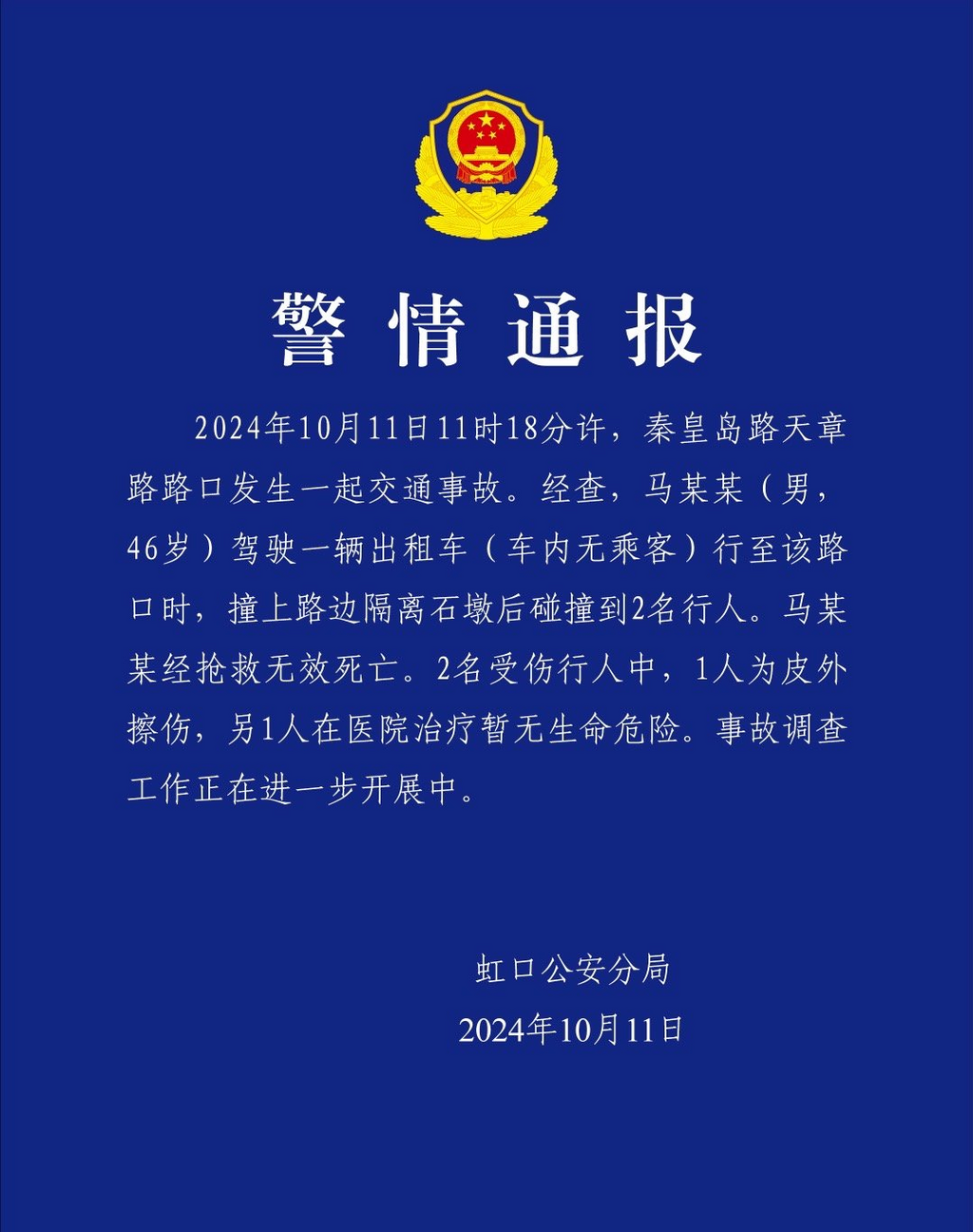 警情通报

2024年10月11日11时18分许，秦皇岛路天章路路口发生一起交通事故。经查，马某某（男，46岁）驾驶一辆出租车（车内无乘客）行至该路口时，撞上路边隔离石墩后碰撞到2名行人。马某某经抢救无效死亡。2名受伤行人中，1人为皮外擦伤，另1人在医院治疗暂无生命危险。事故调查工作正在进一步开展中。

虹口公安分局
2024年10月11日